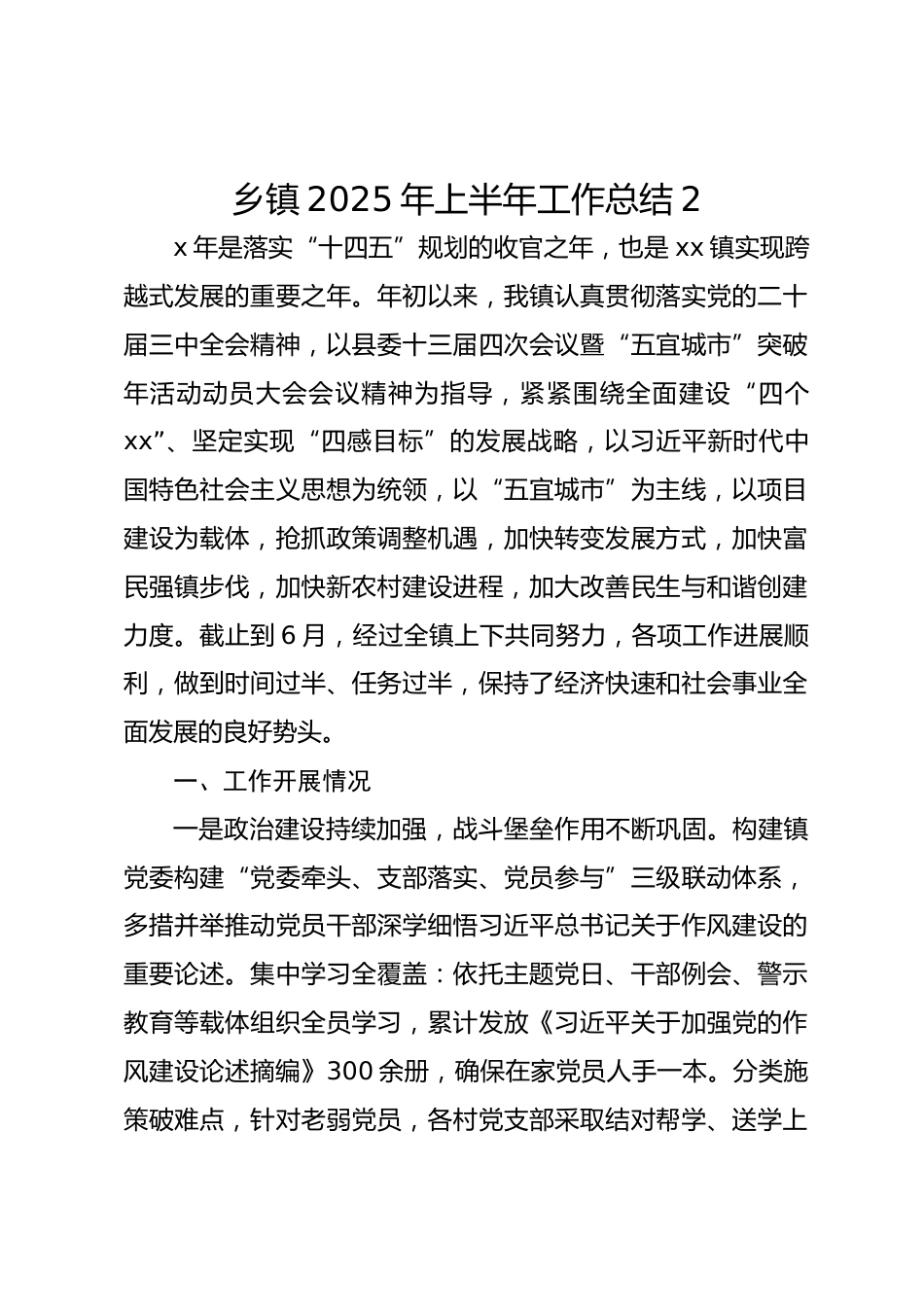 乡镇 2025 年上半年工作总结 2

x 年是落实“十四五”规划的收官之年，也是 xx 镇实现跨越式发展的重要之年。年初以来，我镇认真贯彻落实党的二十届三中全会精神，以县委十三届四次会议暨“五宜城市”突破年活动动员大会会议精神为指导，紧紧围绕全面建设“四个 xx”、坚定实现“四感目标”的发展战略，以习近平新时代中国特色社会主义思想为统领，以“五宜城市”为主线，以项目建设为载体，抢抓政策调整机遇，加快转变发展方式，加快富民强镇步伐，加快新农村建设进程，加大改善民生与和谐创建力度。截止到 6 月，经过全镇上下共同努力，各项工作进展顺利，做到时间过半、任务过半，保持了经济快速和社会事业全面发展的良好势头。

一、工作开展情况

一是政治建设持续加强，战斗堡垒作用不断巩固。构建镇党委构建“党委牵头、支部落实、党员参与”三级联动体系，多措并举推动党员干部深学细悟习近平总书记关于作风建设的重要论述。集中学习全覆盖：依托主题党日、干部例会、警示教育等载体组织全员学习，累计发放《习近平关于加强党的作风建设论述摘编》300 余册，确保在家党员人手一本。分类施策破难点，针对老弱党员，各村党支部采取结对帮学、送学上